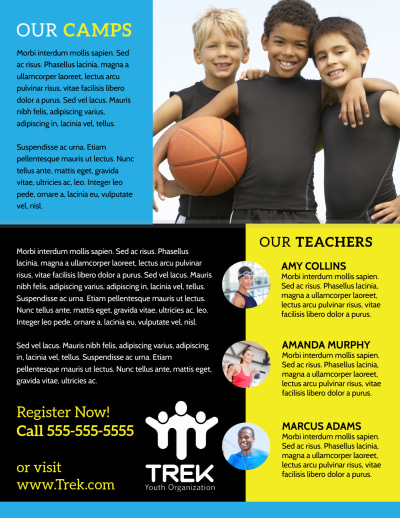 OUR CAMPS

Morbi interdum mollis sapien. Sed ac risus. Phasellus lacinia, magna a ullamcorper laoreet, lectus arcu pulvinar risus, vitae facilisis libero dolor a purus. Sed vel lacus. Mauris nibh felis, adipiscing varius, adipiscing in, lacinia vel, tellus.

Suspendisse ac urna. Etiam pellentesque mauris ut lectus. Nunc tellus ante, mattis eget, gravida vitae, ultricies ac, leo. Integer leo pede, ornare a, lacinia eu, vulputate vel, nisl.

Morbi interdum mollis sapien. Sed ac risus. Phasellus lacinia, magna a ullamcorper laoreet, lectus arcu pulvinar risus, vitae facilisis libero dolor a purus. Sed vel lacus. Mauris nibh felis, adipiscing varius, adipiscing in, lacinia vel, tellus. Suspendisse ac urna. Etiam pellentesque mauris ut lectus. Nunc tellus ante, mattis eget, gravida vitae, ultricies ac, leo. Integer leo pede, ornare a, lacinia eu, vulputate vel, nisl.

Sed vel lacus. Mauris nibh felis, adipiscing varius, adipiscing in, lacinia vel, tellus. Suspendisse ac urna. Etiam pellentesque mauris ut lectus. Nunc tellus ante, mattis eget, gravida vitae, ultricies ac.

Register Now!
Call 555-555-5555

or visit
www.Trek.com

TREK
Youth Organization

OUR TEACHERS

AMY COLLINS
Morbi interdum mollis sapien. Sed ac risus. Phasellus lacinia, magna a ullamcorper laoreet, lectus arcu pulvinar risus, vitae facilisis libero dolor a purus.

AMANDA MURPHY
Morbi interdum mollis sapien. Sed ac risus. Phasellus lacinia, magna a ullamcorper laoreet, lectus arcu pulvinar risus, vitae facilisis libero dolor a purus.

MARCUS ADAMS
Morbi interdum mollis sapien. Sed ac risus. Phasellus lacinia, magna a ullamcorper laoreet, lectus arcu pulvinar risus, vitae facilisis libero dolor a purus.